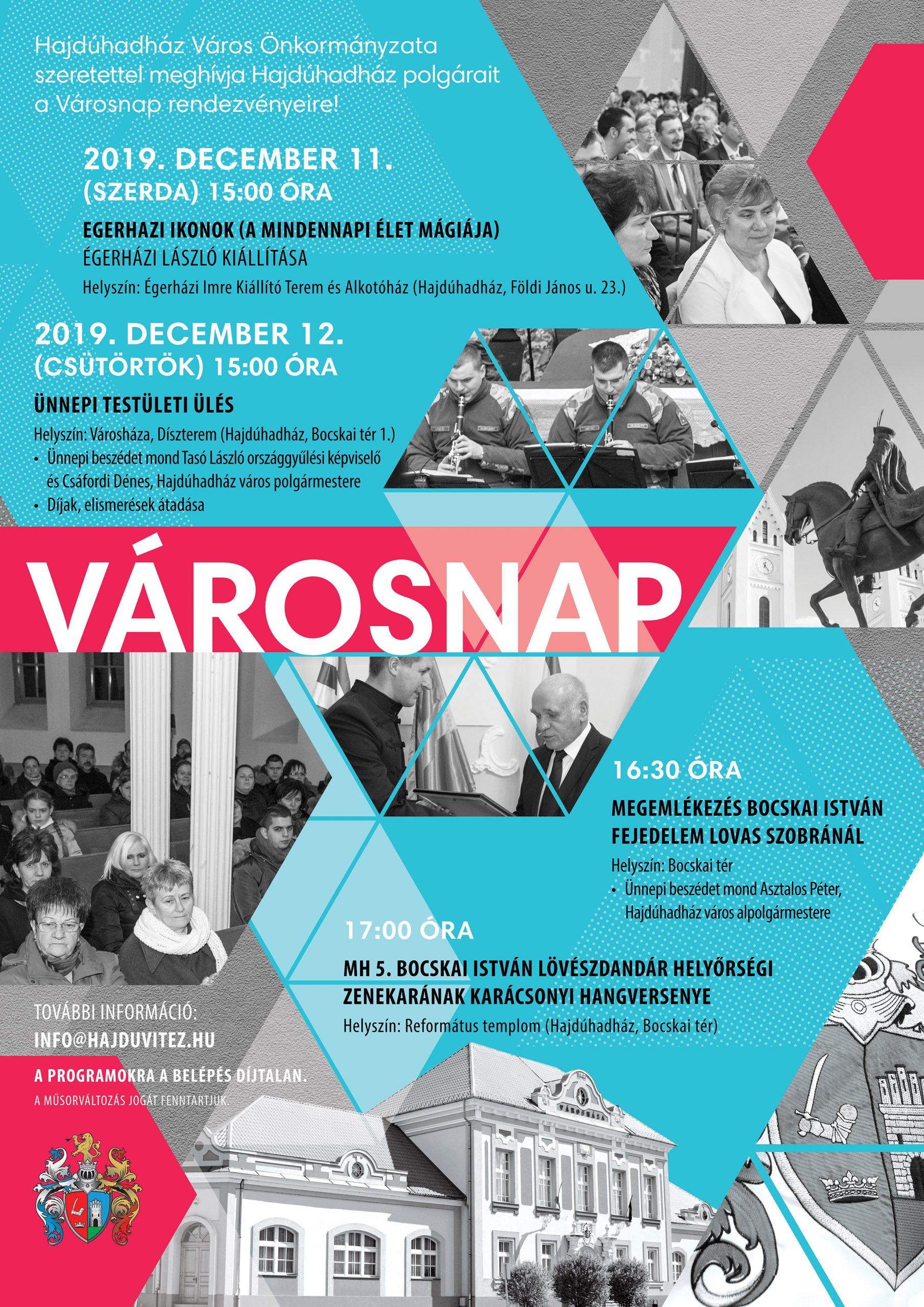 Hajdúhadház Város Önkormányzata szeretettel meghívja Hajdúhadház polgárait a Városnap rendezvényeire!

2019. DECEMBER 11.
(SZERDA) 15:00 ÓRA

EGERHAZI IKONOK (A MINDENNAPI ÉLET MÁGIÁJA)
ÉGERHÁZI LÁSZLÓ KIÁLLÍTÁSA

Helyszín: Égerházi Imre Kiállító Terem és Alkotóház (Hajdúhadház, Földi János u. 23.)

2019. DECEMBER 12.
(CSÜTÖRTÖK) 15:00 ÓRA

ÜNNEPI TESTÜLETI ÜLÉS

Helyszín: Városháza, Díszterem (Hajdúhadház, Bocskai tér 1.)
• Ünnepi beszédet mond Tasó László országgyűlési képviselő és Csáfordi Dénes, Hajdúhadház város polgármestere
• Díjak, elismerések átadása

VÁROSNAP

16:30 ÓRA

MEGEMLÉKEZÉS BOCSKAI ISTVÁN FEJEDELEM LOVAS SZOBRÁNÁL

Helyszín: Bocskai tér
• Ünnepi beszédet mond Asztalos Péter, Hajdúhadház város alpolgármestere

17:00 ÓRA

MH 5. BOCSKAI ISTVÁN LÖVÉSZDANDÁR HELYŐRSÉGI ZENEKARÁNAK KARÁCSONYI HANGVERSENYE

Helyszín: Református templom (Hajdúhadház, Bocskai tér)

TOVÁBBI INFORMÁCIÓ:
INFO@HAJDUVITEZ.HU

A PROGRAMOKRA A BELÉPÉS DÍJTALAN.

A MŰSORVÁLTOZÁS JOGÁT FENNTARTJUK.

VÁROSHÁZA